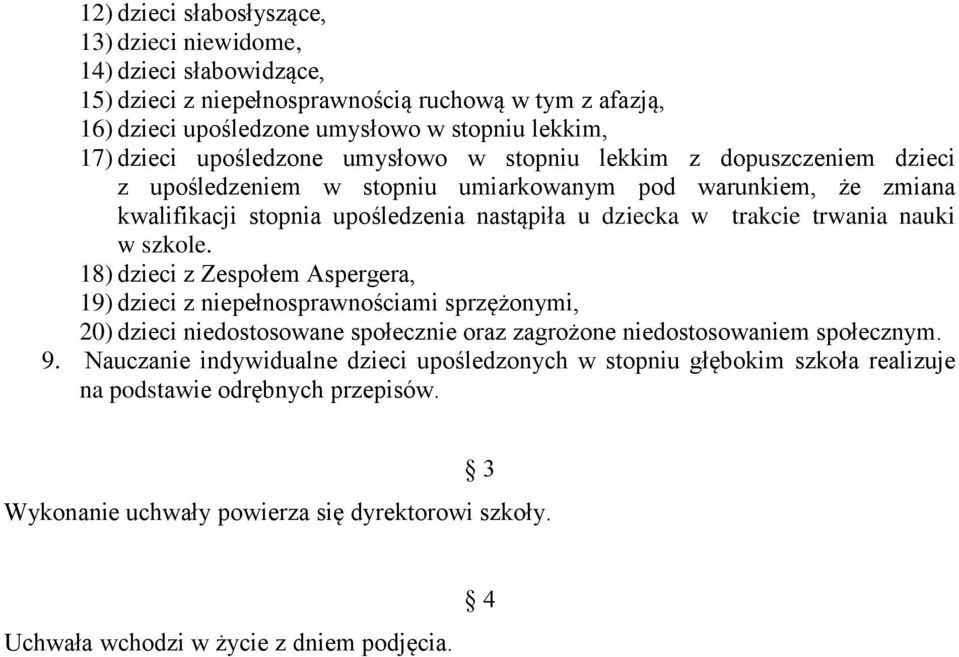 12) dzieci słabosłyszące,
13) dzieci niewidome,
14) dzieci słabowidzące,
15) dzieci z niepełnosprawnością ruchową w tym z afazją,
16) dzieci upośledzone umysłowo w stopniu lekkim,
17) dzieci upośledzone umysłowo w stopniu lekkim z dopuszczeniem dzieci z upośledzeniem w stopniu umiarkowanym pod warunkiem, że zmiana kwalifikacji stopnia upośledzenia nastąpiła u dziecka w trakcie trwania nauki w szkole.
18) dzieci z Zespołem Aspergera,
19) dzieci z niepełnosprawnościami sprzężonymi,
20) dzieci niedostosowane społecznie oraz zagrożone niedostosowaniem społecznym.
9. Nauczanie indywidualne dzieci upośledzonych w stopniu głębokim szkoła realizuje na podstawie odrębnych przepisów.

§ 3

Wykonanie uchwały powierza się dyrektorowi szkoły.

§ 4

Uchwała wchodzi w życie z dniem podjęcia.